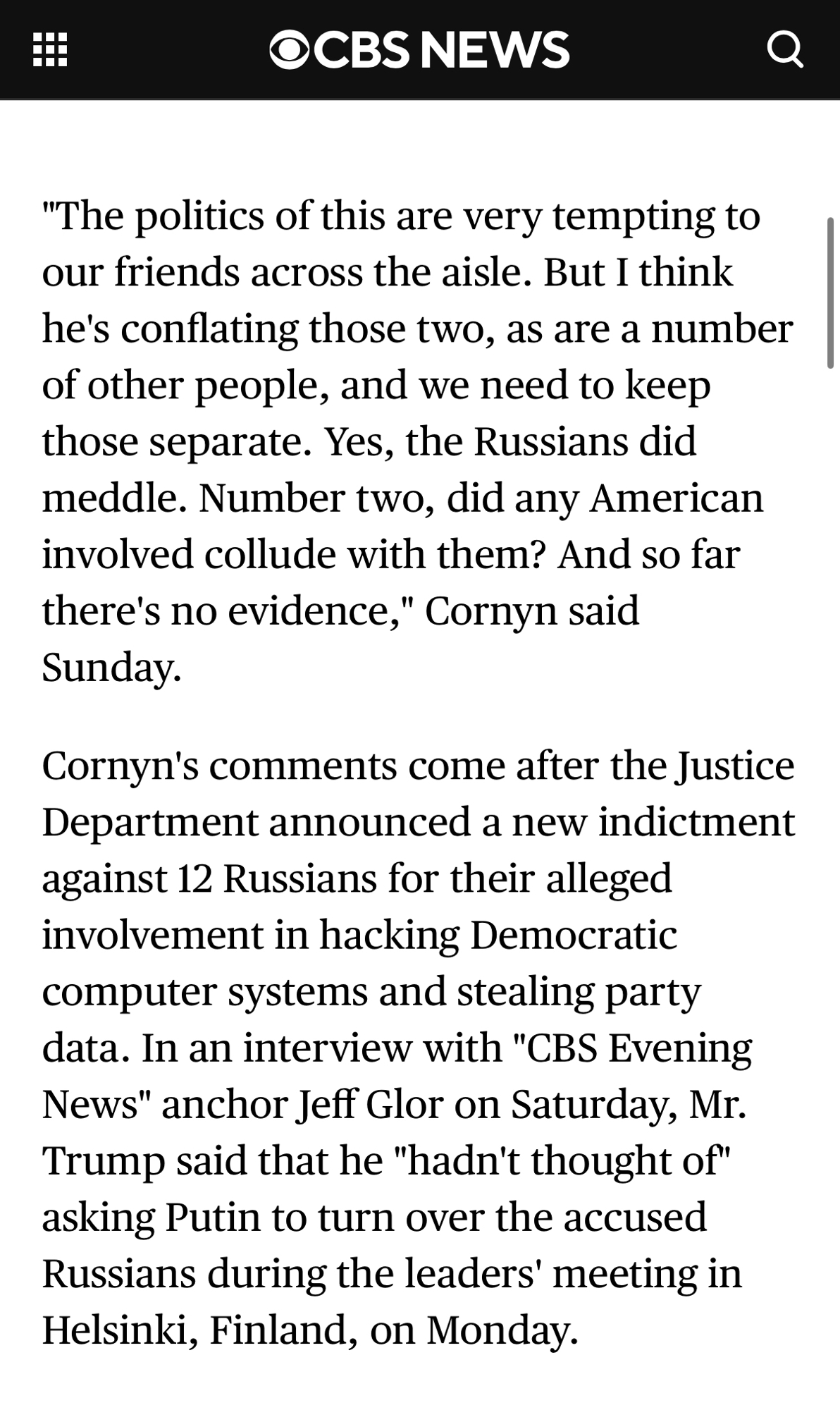 CBS NEWS

"The politics of this are very tempting to our friends across the aisle. But I think he's conflating those two, as are a number of other people, and we need to keep those separate. Yes, the Russians did meddle. Number two, did any American involved collude with them? And so far there's no evidence," Cornyn said Sunday.

Cornyn's comments come after the Justice Department announced a new indictment against 12 Russians for their alleged involvement in hacking Democratic computer systems and stealing party data. In an interview with "CBS Evening News" anchor Jeff Glor on Saturday, Mr. Trump said that he "hadn't thought of" asking Putin to turn over the accused Russians during the leaders' meeting in Helsinki, Finland, on Monday.